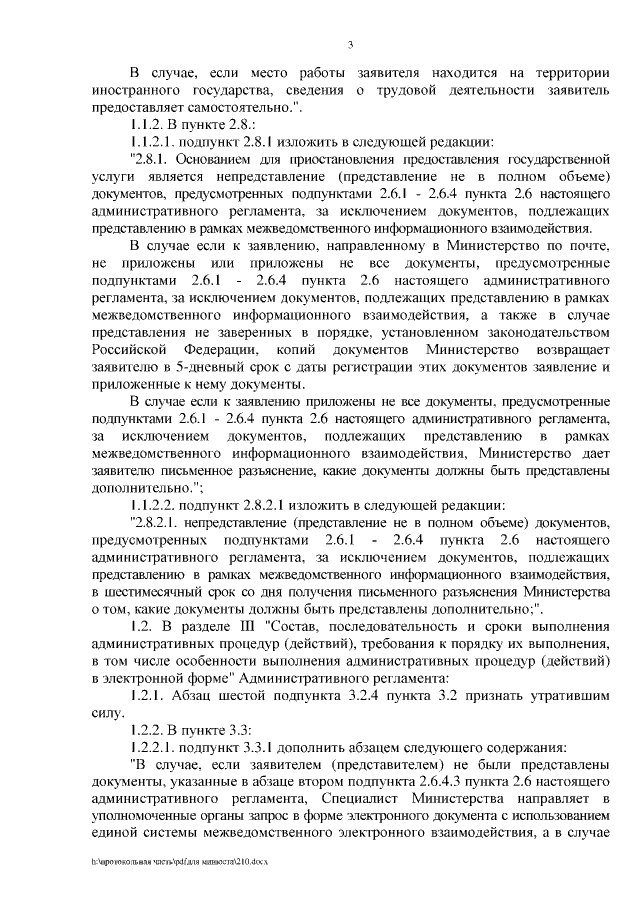 3

В случае, если место работы заявителя находится на территории иностранного государства, сведения о трудовой деятельности заявитель предоставляет самостоятельно.".

1.1.2. В пункте 2.8.:

1.1.2.1. подпункт 2.8.1 изложить в следующей редакции:

"2.8.1. Основанием для приостановления предоставления государственной услуги является непредставление (представление не в полном объеме) документов, предусмотренных подпунктами 2.6.1 - 2.6.4 пункта 2.6 настоящего административного регламента, за исключением документов, подлежащих представлению в рамках межведомственного информационного взаимодействия.

В случае если к заявлению, направленному в Министерство по почте, не приложены или приложены не все документы, предусмотренные подпунктами 2.6.1 - 2.6.4 пункта 2.6 настоящего административного регламента, за исключением документов, подлежащих представлению в рамках межведомственного информационного взаимодействия, а также в случае представления не заверенных в порядке, установленном законодательством Российской Федерации, копий документов Министерство возвращает заявителю в 5-дневный срок с даты регистрации этих документов заявление и приложенные к нему документы.

В случае если к заявлению приложены не все документы, предусмотренные подпунктами 2.6.1 - 2.6.4 пункта 2.6 настоящего административного регламента, за исключением документов, подлежащих представлению в рамках межведомственного информационного взаимодействия, Министерство дает заявителю письменное разъяснение, какие документы должны быть представлены дополнительно.";

1.1.2.2. подпункт 2.8.2.1 изложить в следующей редакции:

"2.8.2.1. непредставление (представление не в полном объеме) документов, предусмотренных подпунктами 2.6.1 - 2.6.4 пункта 2.6 настоящего административного регламента, за исключением документов, подлежащих представлению в рамках межведомственного информационного взаимодействия, в шестимесячный срок со дня получения письменного разъяснения Министерства о том, какие документы должны быть представлены дополнительно;".

1.2. В разделе III "Состав, последовательность и сроки выполнения административных процедур (действий), требования к порядку их выполнения, в том числе особенности выполнения административных процедур (действий) в электронной форме" Административного регламента:

1.2.1. Абзац шестой подпункта 3.2.4 пункта 3.2 признать утратившим силу.

1.2.2. В пункте 3.3:

1.2.2.1. подпункт 3.3.1 дополнить абзацем следующего содержания:

"В случае, если заявителем (представителем) не были представлены документы, указанные в абзаце втором подпункта 2.6.4.3 пункта 2.6 настоящего административного регламента, Специалист Министерства направляет в уполномоченные органы запрос в форме электронного документа с использованием единой системы межведомственного электронного взаимодействия, а в случае

h:\протокольная часть\pdf для минюста\210.docx